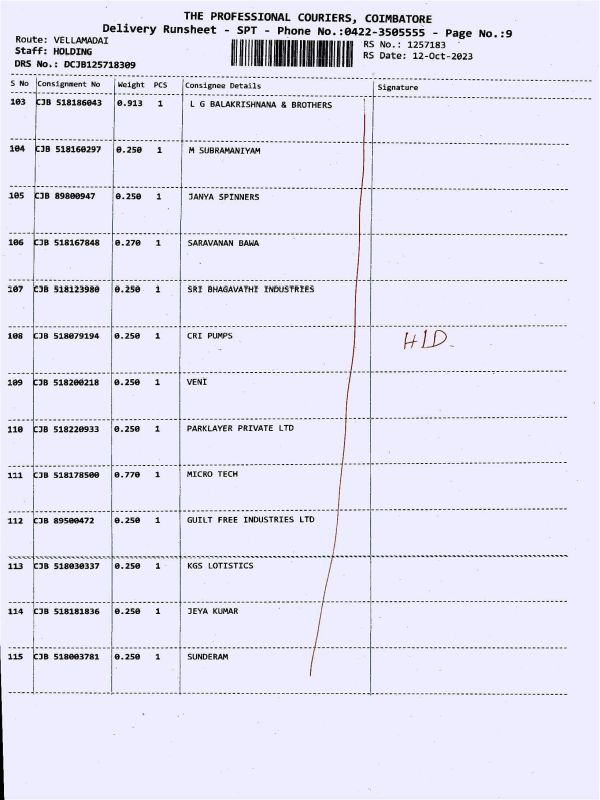 THE PROFESSIONAL COURIERS, COIMBATORE
Delivery Runsheet - SPT - Phone No.:0422-3505555 - Page No.:9

Route: VELLAMADAI
Staff: HOLDING
DRS No.: DCJB125718309

RS No.: 1257183
RS Date: 12-Oct-2023

| S No | Consignment No | Weight | PCS | Consignee Details | Signature |
|---|---|---|---|---|---|
| 103 | CJB 518186043 | 0.913 | 1 | L G BALAKRISHNANA & BROTHERS | |
| 104 | CJB 518160297 | 0.250 | 1 | M SUBRAMANIYAM | |
| 105 | CJB 89800947 | 0.250 | 1 | JANYA SPINNERS | |
| 106 | CJB 518167848 | 0.270 | 1 | SARAVANAN BAWA | |
| 107 | CJB 518123980 | 0.250 | 1 | SRI BHAGAVATHI INDUSTRIES | |
| 108 | CJB 518079194 | 0.250 | 1 | CRI PUMPS | HLD. |
| 109 | CJB 518200218 | 0.250 | 1 | VENI | |
| 110 | CJB 518220933 | 0.250 | 1 | PARKLAYER PRIVATE LTD | |
| 111 | CJB 518178500 | 0.770 | 1 | MICRO TECH | |
| 112 | CJB 89500472 | 0.250 | 1 | GUILT FREE INDUSTRIES LTD | |
| 113 | CJB 518030337 | 0.250 | 1 | KGS LOTISTICS | |
| 114 | CJB 518181836 | 0.250 | 1 | JEYA KUMAR | |
| 115 | CJB 518003781 | 0.250 | 1 | SUNDERAM | |